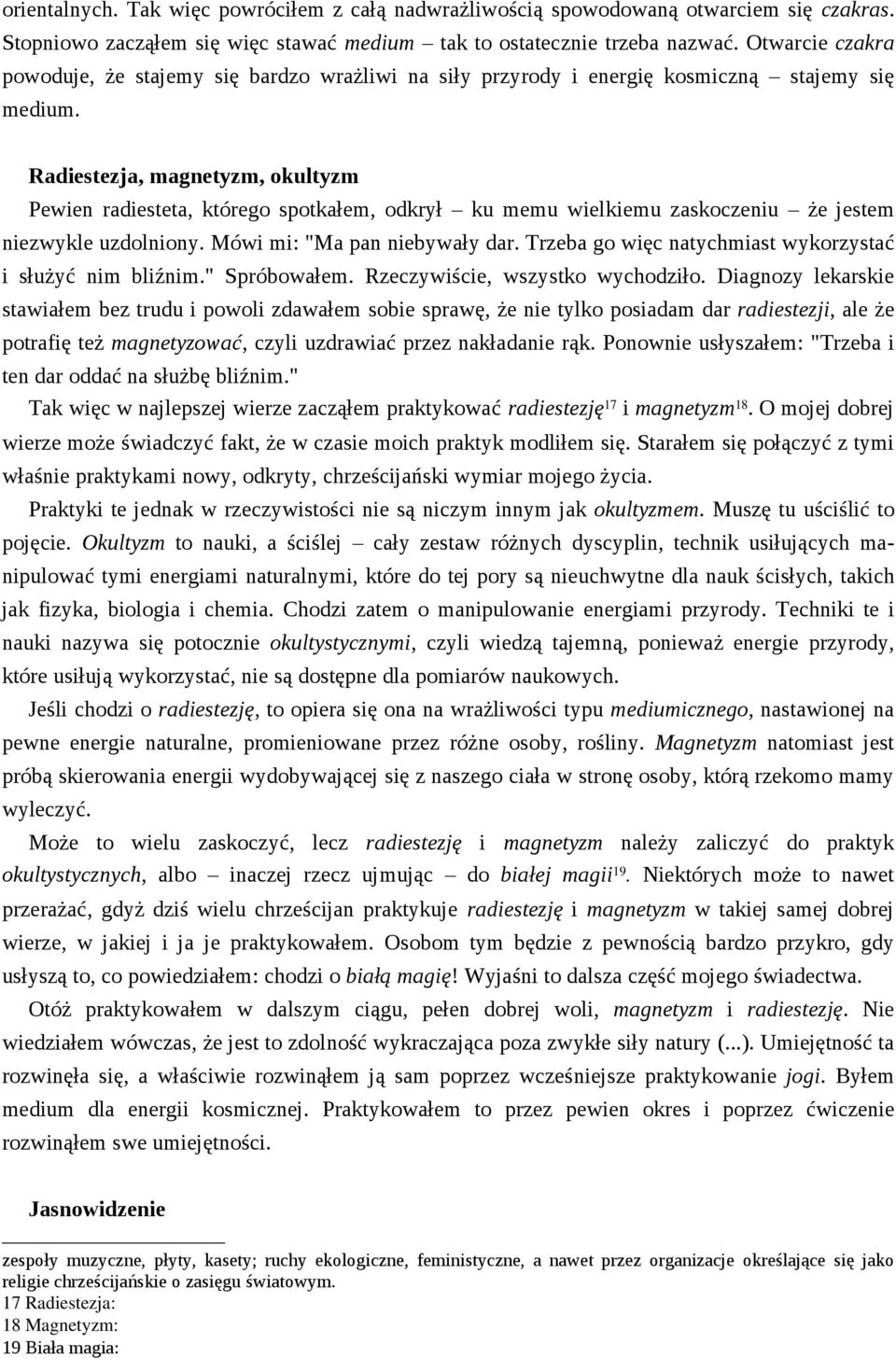 orientalnych. Tak więc powróciłem z całą nadwrażliwością spowodowaną otwarciem się czakras. Stopniowo zacząłem się więc stawać medium – tak to ostatecznie trzeba nazwać. Otwarcie czakra powoduje, że stajemy się bardzo wrażliwi na siły przyrody i energię kosmiczną – stajemy się medium.

Radiestezja, magnetyzm, okultyzm

Pewien radiesteta, którego spotkałem, odkrył – ku memu wielkiemu zaskoczeniu – że jestem niezwykle uzdolniony. Mówi mi: "Ma pan niebywały dar. Trzeba go więc natychmiast wykorzystać i służyć nim bliźnim." Spróbowałem. Rzeczywiście, wszystko wychodziło. Diagnozy lekarskie stawiałem bez trudu i powoli zdawałem sobie sprawę, że nie tylko posiadam dar radiestezji, ale że potrafię też magnetyzować, czyli uzdrawiać przez nakładanie rąk. Ponownie usłyszałem: "Trzeba i ten dar oddać na służbę bliźnim."

Tak więc w najlepszej wierze zacząłem praktykować radiestezję$^{17}$ i magnetyzm$^{18}$. O mojej dobrej wierze może świadczyć fakt, że w czasie moich praktyk modliłem się. Starałem się połączyć z tymi właśnie praktykami nowy, odkryty, chrześcijański wymiar mojego życia.

Praktyki te jednak w rzeczywistości nie są niczym innym jak okultyzmem. Muszę tu uściślić to pojęcie. Okultyzm to nauki, a ściślej – cały zestaw różnych dyscyplin, technik usiłujących manipulować tymi energiami naturalnymi, które do tej pory są nieuchwytne dla nauk ścisłych, takich jak fizyka, biologia i chemia. Chodzi zatem o manipulowanie energiami przyrody. Techniki te i nauki nazywa się potocznie okultystycznymi, czyli wiedzą tajemną, ponieważ energie przyrody, które usiłują wykorzystać, nie są dostępne dla pomiarów naukowych.

Jeśli chodzi o radiestezję, to opiera się ona na wrażliwości typu mediumicznego, nastawionej na pewne energie naturalne, promieniowane przez różne osoby, rośliny. Magnetyzm natomiast jest próbą skierowania energii wydobywającej się z naszego ciała w stronę osoby, którą rzekomo mamy wyleczyć.

Może to wielu zaskoczyć, lecz radiestezję i magnetyzm należy zaliczyć do praktyk okultystycznych, albo – inaczej rzecz ujmując – do białej magii$^{19}$. Niektórych może to nawet przerażać, gdyż dziś wielu chrześcijan praktykuje radiestezję i magnetyzm w takiej samej dobrej wierze, w jakiej i ja je praktykowałem. Osobom tym będzie z pewnością bardzo przykro, gdy usłyszą to, co powiedziałem: chodzi o białą magię! Wyjaśni to dalsza część mojego świadectwa.

Otóż praktykowałem w dalszym ciągu, pełen dobrej woli, magnetyzm i radiestezję. Nie wiedziałem wówczas, że jest to zdolność wykraczająca poza zwykłe siły natury (...). Umiejętność ta rozwinęła się, a właściwie rozwinąłem ją sam poprzez wcześniejsze praktykowanie jogi. Byłem medium dla energii kosmicznej. Praktykowałem to przez pewien okres i poprzez ćwiczenie rozwinąłem swe umiejętności.

Jasnowidzenie

zespoły muzyczne, płyty, kasety; ruchy ekologiczne, feministyczne, a nawet przez organizacje określające się jako religie chrześcijańskie o zasięgu światowym.
17 Radiestezja:
18 Magnetyzm:
19 Biała magia: